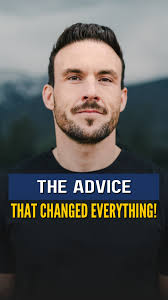 THE ADVICE
THAT CHANGED EVERYTHING!